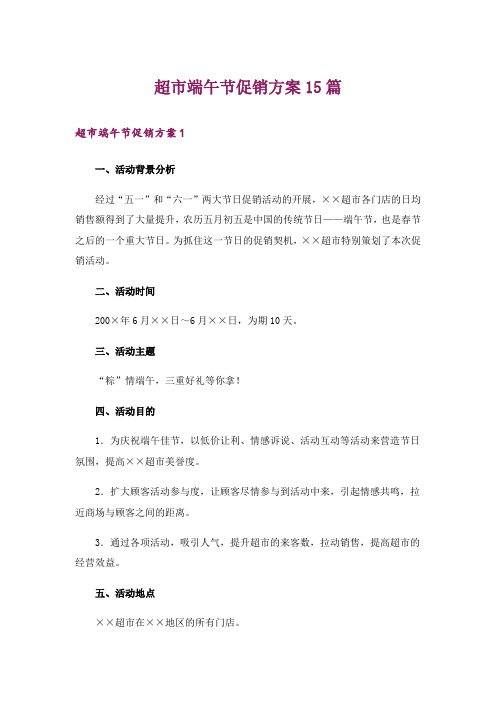 超市端午节促销方案15篇

超市端午节促销方案1

一、活动背景分析

经过“五一”和“六一”两大节日促销活动的开展，××超市各门店的日均销售额得到了大量提升，农历五月初五是中国的传统节日——端午节，也是春节之后的一个重大节日。为抓住这一节日的促销契机，××超市特别策划了本次促销活动。

二、活动时间

200×年6月××日~6月××日，为期10天。

三、活动主题

“粽”情端午，三重好礼等你拿！

四、活动目的

1．为庆祝端午佳节，以低价让利、情感诉说、活动互动等活动来营造节日氛围，提高××超市美誉度。

2．扩大顾客活动参与度，让顾客尽情参与到活动中来，引起情感共鸣，拉近商场与顾客之间的距离。

3．通过各项活动，吸引人气，提升超市的来客数，拉动销售，提高超市的经营效益。

五、活动地点

××超市在××地区的所有门店。